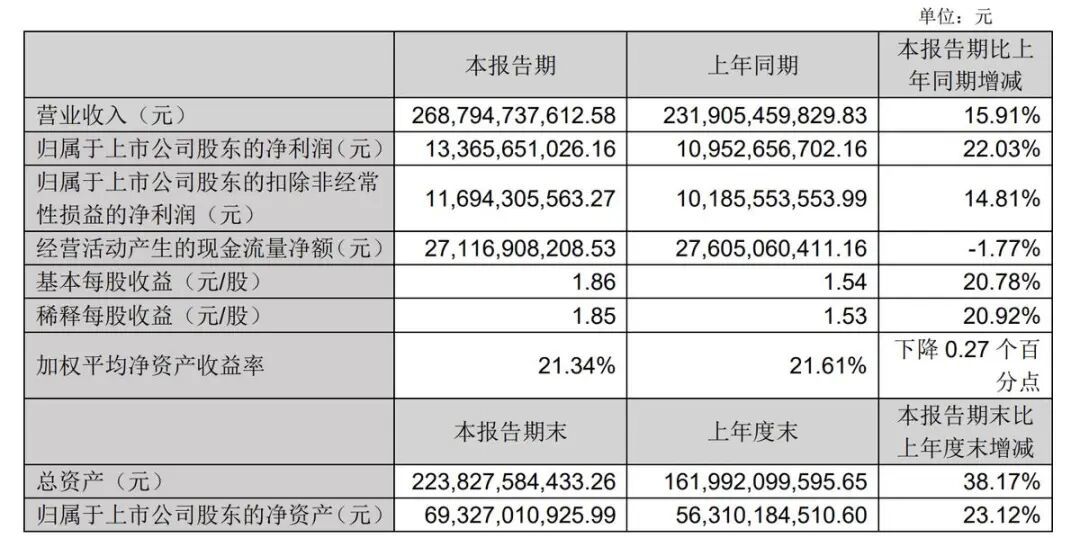 单位：元

|  | 本报告期 | 上年同期 | 本报告期比上年同期增减 |
|---|---|---|---|
| 营业收入（元） | 268,794,737,612.58 | 231,905,459,829.83 | 15.91% |
| 归属于上市公司股东的净利润（元） | 13,365,651,026.16 | 10,952,656,702.16 | 22.03% |
| 归属于上市公司股东的扣除非经常性损益的净利润（元） | 11,694,305,563.27 | 10,185,553,553.99 | 14.81% |
| 经营活动产生的现金流量净额（元） | 27,116,908,208.53 | 27,605,060,411.16 | -1.77% |
| 基本每股收益（元/股） | 1.86 | 1.54 | 20.78% |
| 稀释每股收益（元/股） | 1.85 | 1.53 | 20.92% |
| 加权平均净资产收益率 | 21.34% | 21.61% | 下降 0.27 个百分点 |
|  | 本报告期末 | 上年度末 | 本报告期末比上年度末增减 |
| 总资产（元） | 223,827,584,433.26 | 161,992,099,595.65 | 38.17% |
| 归属于上市公司股东的净资产（元） | 69,327,010,925.99 | 56,310,184,510.60 | 23.12% |